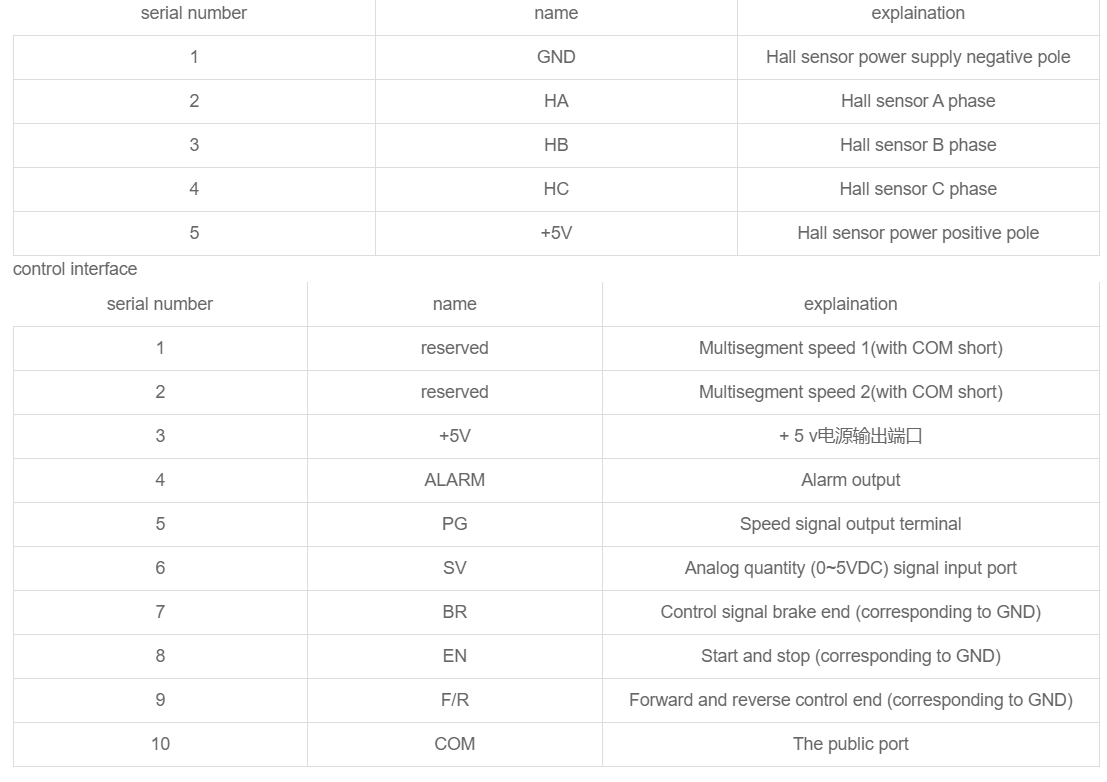 | serial number | name | explaination |
|---|---|---|
| 1 | GND | Hall sensor power supply negative pole |
| 2 | HA | Hall sensor A phase |
| 3 | HB | Hall sensor B phase |
| 4 | HC | Hall sensor C phase |
| 5 | +5V | Hall sensor power positive pole |

control interface

| serial number | name | explaination |
|---|---|---|
| 1 | reserved | Multisegment speed 1(with COM short) |
| 2 | reserved | Multisegment speed 2(with COM short) |
| 3 | +5V | + 5 v电源输出端口 |
| 4 | ALARM | Alarm output |
| 5 | PG | Speed signal output terminal |
| 6 | SV | Analog quantity (0~5VDC) signal input port |
| 7 | BR | Control signal brake end (corresponding to GND) |
| 8 | EN | Start and stop (corresponding to GND) |
| 9 | F/R | Forward and reverse control end (corresponding to GND) |
| 10 | COM | The public port |